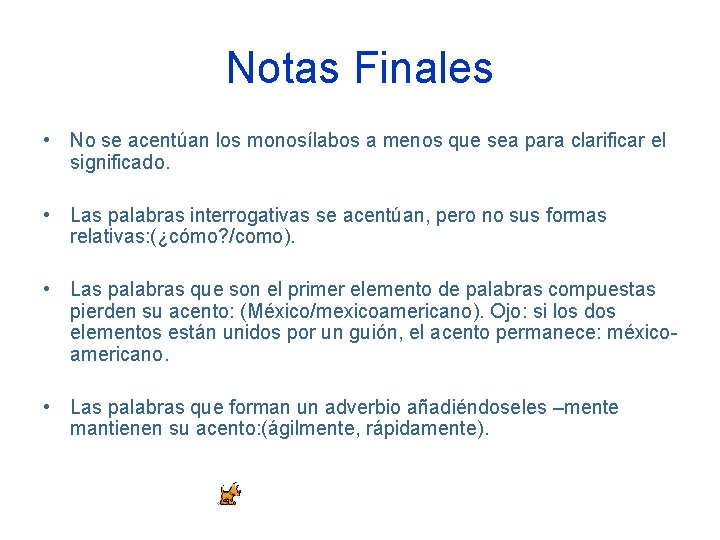 Notas Finales

• No se acentúan los monosílabos a menos que sea para clarificar el significado.

• Las palabras interrogativas se acentúan, pero no sus formas relativas:(¿cómo?/como).

• Las palabras que son el primer elemento de palabras compuestas pierden su acento: (México/mexicoamericano). Ojo: si los dos elementos están unidos por un guión, el acento permanece: méxico-americano.

• Las palabras que forman un adverbio añadiéndoseles –mente mantienen su acento:(ágilmente, rápidamente).